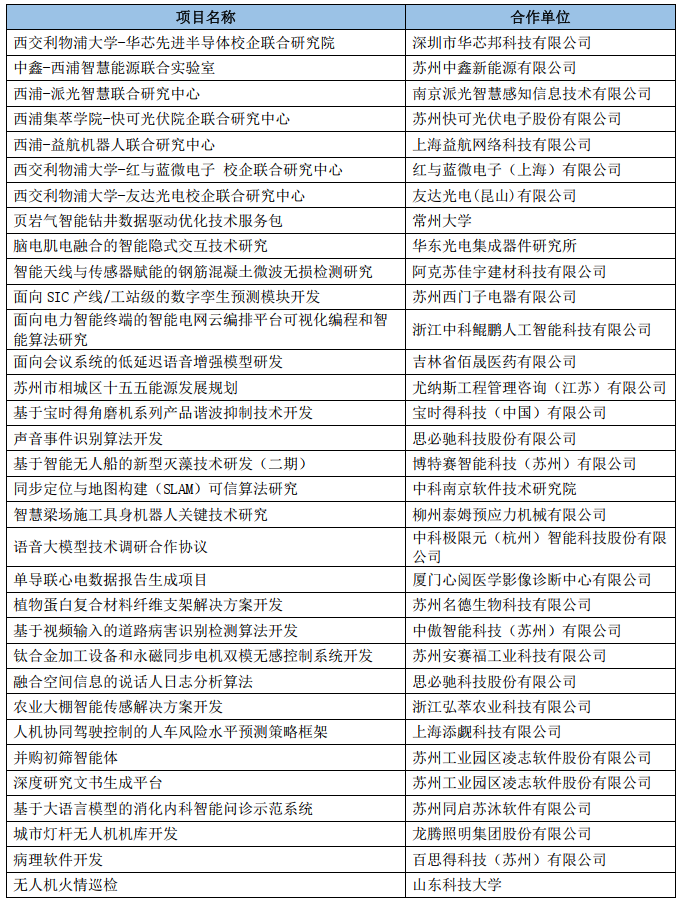 | 项目名称 | 合作单位 |
|---|---|
| 西交利物浦大学-华芯先进半导体校企联合研究院 | 深圳市华芯邦科技有限公司 |
| 中鑫-西浦智慧能源联合实验室 | 苏州中鑫新能源有限公司 |
| 西浦-派光智慧联合研究中心 | 南京派光智慧感知信息技术有限公司 |
| 西浦集萃学院-快可光伏院企联合研究中心 | 苏州快可光伏电子股份有限公司 |
| 西浦-益航机器人联合研究中心 | 上海益航网络科技有限公司 |
| 西交利物浦大学-红与蓝微电子 校企联合研究中心 | 红与蓝微电子（上海）有限公司 |
| 西交利物浦大学-友达光电校企联合研究中心 | 友达光电(昆山)有限公司 |
| 页岩气智能钻井数据驱动优化技术服务包 | 常州大学 |
| 脑电肌电融合的智能隐式交互技术研究 | 华东光电集成器件研究所 |
| 智能天线与传感器赋能的钢筋混凝土微波无损检测研究 | 阿克苏佳宇建材科技有限公司 |
| 面向 SIC 产线/工站级的数字孪生预测模块开发 | 苏州西门子电器有限公司 |
| 面向电力智能终端的智能电网云编排平台可视化编程和智能算法研究 | 浙江中科鲲鹏人工智能科技有限公司 |
| 面向会议系统的低延迟语音增强模型研发 | 吉林省佰晟医药有限公司 |
| 苏州市相城区十五五能源发展规划 | 尤纳斯工程管理咨询（江苏）有限公司 |
| 基于宝时得角磨机系列产品谐波抑制技术开发 | 宝时得科技（中国）有限公司 |
| 声音事件识别算法开发 | 思必驰科技股份有限公司 |
| 基于智能无人船的新型灭藻技术研发（二期） | 博特赛智能科技（苏州）有限公司 |
| 同步定位与地图构建（SLAM）可信算法研究 | 中科南京软件技术研究院 |
| 智慧梁场施工具身机器人关键技术研究 | 柳州泰姆预应力机械有限公司 |
| 语音大模型技术调研合作协议 | 中科极限元（杭州）智能科技股份有限公司 |
| 单导联心电数据报告生成项目 | 厦门心阅医学影像诊断中心有限公司 |
| 植物蛋白复合材料纤维支架解决方案开发 | 苏州名德生物科技有限公司 |
| 基于视频输入的道路病害识别检测算法开发 | 中傲智能科技（苏州）有限公司 |
| 钛合金加工设备和永磁同步电机双模无感控制系统开发 | 苏州安赛福工业科技有限公司 |
| 融合空间信息的说话人日志分析算法 | 思必驰科技股份有限公司 |
| 农业大棚智能传感解决方案开发 | 浙江弘萃农业科技有限公司 |
| 人机协同驾驶控制的人车风险水平预测策略框架 | 上海添觑科技有限公司 |
| 并购初筛智能体 | 苏州工业园区凌志软件股份有限公司 |
| 深度研究文书生成平台 | 苏州工业园区凌志软件股份有限公司 |
| 基于大语言模型的消化内科智能问诊示范系统 | 苏州同启苏沐软件有限公司 |
| 城市灯杆无人机机库开发 | 龙腾照明集团股份有限公司 |
| 病理软件开发 | 百思得科技（苏州）有限公司 |
| 无人机火情巡检 | 山东科技大学 |